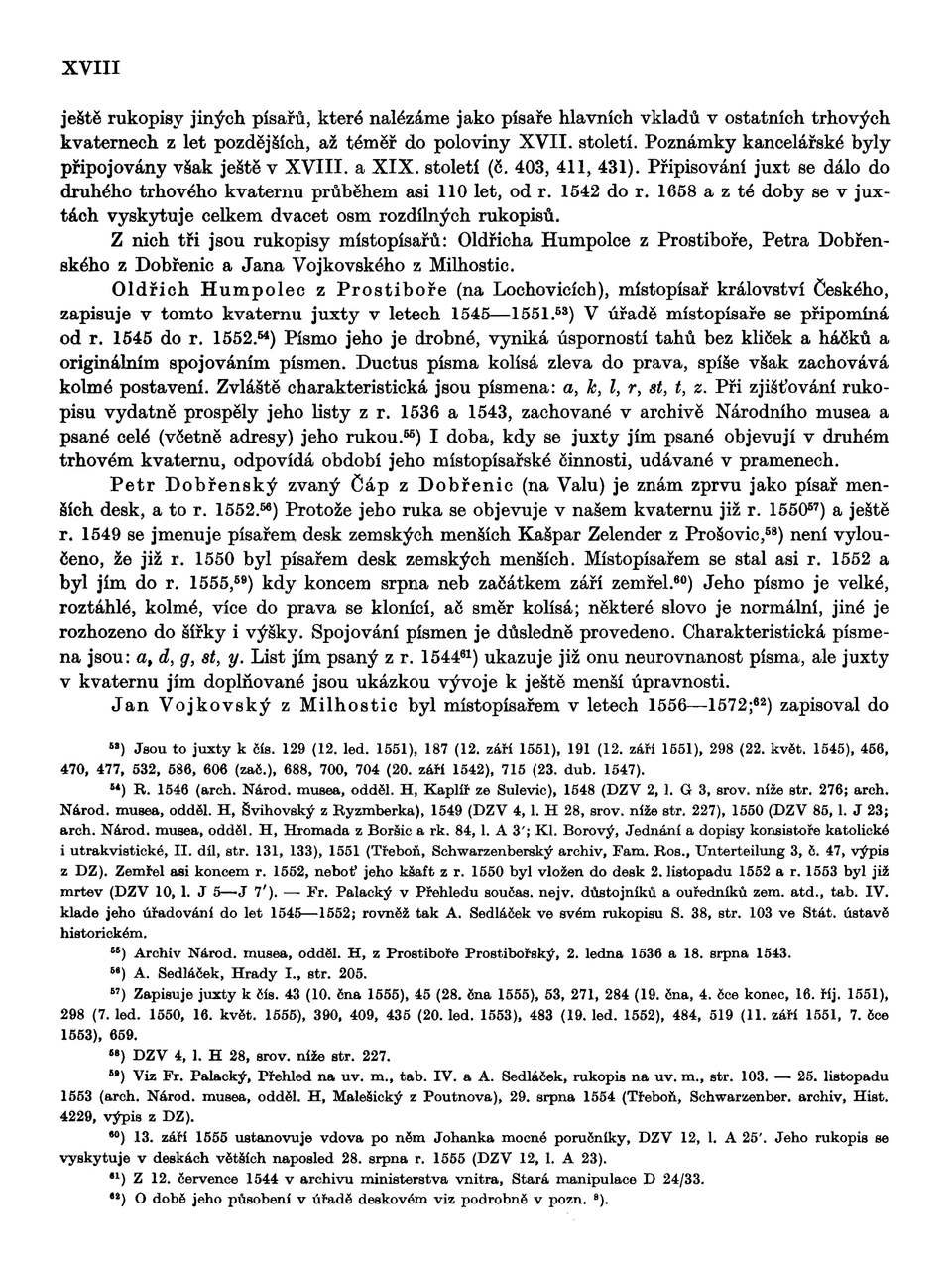 XVIII

ještě rukopisy jiných písařů, které nalézáme jako písaře hlavních vkladů v ostatních trhových kvaternech z let pozdějších, až téměř do poloviny XVII. století. Poznámky kancelářské byly připojovány však ještě v XVIII. a XIX. století (č. 403, 411, 431). Připisování juxt se dálo do druhého trhového kvaternu průběhem asi 110 let, od r. 1542 do r. 1658 a z té doby se v juxtách vyskytuje celkem dvacet osm rozdílných rukopisů.

Z nich tři jsou rukopisy místopísařů: Oldřicha Humpolce z Prostiboře, Petra Dobřenského z Dobřenic a Jana Vojkovského z Milhostic.

Oldřich Humpolec z Prostiboře (na Lochovicích), místopísař království Českého, zapisuje v tomto kvaternu juxty v letech 1545—1551.$^{53}$) V úřadě místopísaře se připomíná od r. 1545 do r. 1552.$^{54}$) Písmo jeho je drobné, vyniká úsporností tahů bez kliček a háčků a originálním spojováním písmen. Ductus písma kolísá zleva do prava, spíše však zachovává kolmé postavení. Zvláště charakteristická jsou písmena: a, k, l, r, st, t, z. Při zjišťování rukopisu vydatně prospěly jeho listy z r. 1536 a 1543, zachované v archivě Národního musea a psané celé (včetně adresy) jeho rukou.$^{55}$) I doba, kdy se juxty jím psané objevují v druhém trhovém kvaternu, odpovídá období jeho místopísařské činnosti, udávané v pramenech.

Petr Dobřenský zvaný Čáp z Dobřenic (na Valu) je znám zprvu jako písař menších desk, a to r. 1552.$^{56}$) Protože jeho ruka se objevuje v našem kvaternu již r. 1550$^{57}$) a ještě r. 1549 se jmenuje písařem desk zemských menších Kašpar Zelender z Prošovic,$^{58}$) není vyloučeno, že již r. 1550 byl písařem desk zemských menších. Místopísařem se stal asi r. 1552 a byl jím do r. 1555,$^{59}$) kdy koncem srpna neb začátkem září zemřel.$^{60}$) Jeho písmo je velké, roztáhlé, kolmé, více do prava se klonící, ač směr kolísá; některé slovo je normální, jiné je rozhozeno do šířky i výšky. Spojování písmen je důsledně provedeno. Charakteristická písmena jsou: a, d, g, st, y. List jím psaný z r. 1544$^{61}$) ukazuje již onu neurovnanost písma, ale juxty v kvaternu jím doplňované jsou ukázkou vývoje k ještě menší úpravnosti.

Jan Vojkovský z Milhostic byl místopísařem v letech 1556—1572;$^{62}$) zapisoval do

$^{53}$) Jsou to juxty k čís. 129 (12. led. 1551), 187 (12. září 1551), 191 (12. září 1551), 298 (22. květ. 1545), 456, 470, 477, 532, 586, 606 (zač.), 688, 700, 704 (20. září 1542), 715 (23. dub. 1547).

$^{54}$) R. 1546 (arch. Národ. musea, odděl. H, Kaplíř ze Sulevic), 1548 (DZV 2, l. G 3, srov. níže str. 276; arch. Národ. musea, odděl. H, Švihovský z Ryzmberka), 1549 (DZV 4, l. H 28, srov. níže str. 227), 1550 (DZV 85, l. J 23; arch. Národ. musea, odděl. H, Hromada z Boršic a rk. 84, l. A 3'; Kl. Borový, Jednání a dopisy konsistoře katolické i utrakvistické, II. díl, str. 131, 133), 1551 (Třeboň, Schwarzenberský archiv, Fam. Ros., Unterteilung 3, č. 47, výpis z DZ). Zemřel asi koncem r. 1552, neboť jeho kšaft z r. 1550 byl vložen do desk 2. listopadu 1552 a r. 1553 byl již mrtev (DZV 10, l. J 5—J 7'). — Fr. Palacký v Přehledu součas. nejv. důstojníků a ouředníků zem. atd., tab. IV. klade jeho úřadování do let 1545—1552; rovněž tak A. Sedláček ve svém rukopisu S. 38, str. 103 ve Stát. ústavě historickém.

$^{55}$) Archiv Národ. musea, odděl. H, z Prostiboře Prostibořský, 2. ledna 1536 a 18. srpna 1543.

$^{56}$) A. Sedláček, Hrady I., str. 205.

$^{57}$) Zapisuje juxty k čís. 43 (10. čna 1555), 45 (28. čna 1555), 53, 271, 284 (19. čna, 4. čce konec, 16. říj. 1551), 298 (7. led. 1550, 16. květ. 1555), 390, 409, 435 (20. led. 1553), 483 (19. led. 1552), 484, 519 (11. září 1551, 7. čce 1553), 659.

$^{58}$) DZV 4, l. H 28, srov. níže str. 227.

$^{59}$) Viz Fr. Palacký, Přehled na uv. m., tab. IV. a A. Sedláček, rukopis na uv. m., str. 103. — 25. listopadu 1553 (arch. Národ. musea, odděl. H, Malešický z Poutnova), 29. srpna 1554 (Třeboň, Schwarzenber. archiv, Hist. 4229, výpis z DZ).

$^{60}$) 13. září 1555 ustanovuje vdova po něm Johanka mocné poručníky, DZV 12, l. A 25'. Jeho rukopis se vyskytuje v deskách větších naposled 28. srpna r. 1555 (DZV 12, l. A 23).

$^{61}$) Z 12. července 1544 v archivu ministerstva vnitra, Stará manipulace D 24/33.

$^{62}$) O době jeho působení v úřadě deskovém viz podrobně v pozn. $^{8}$).